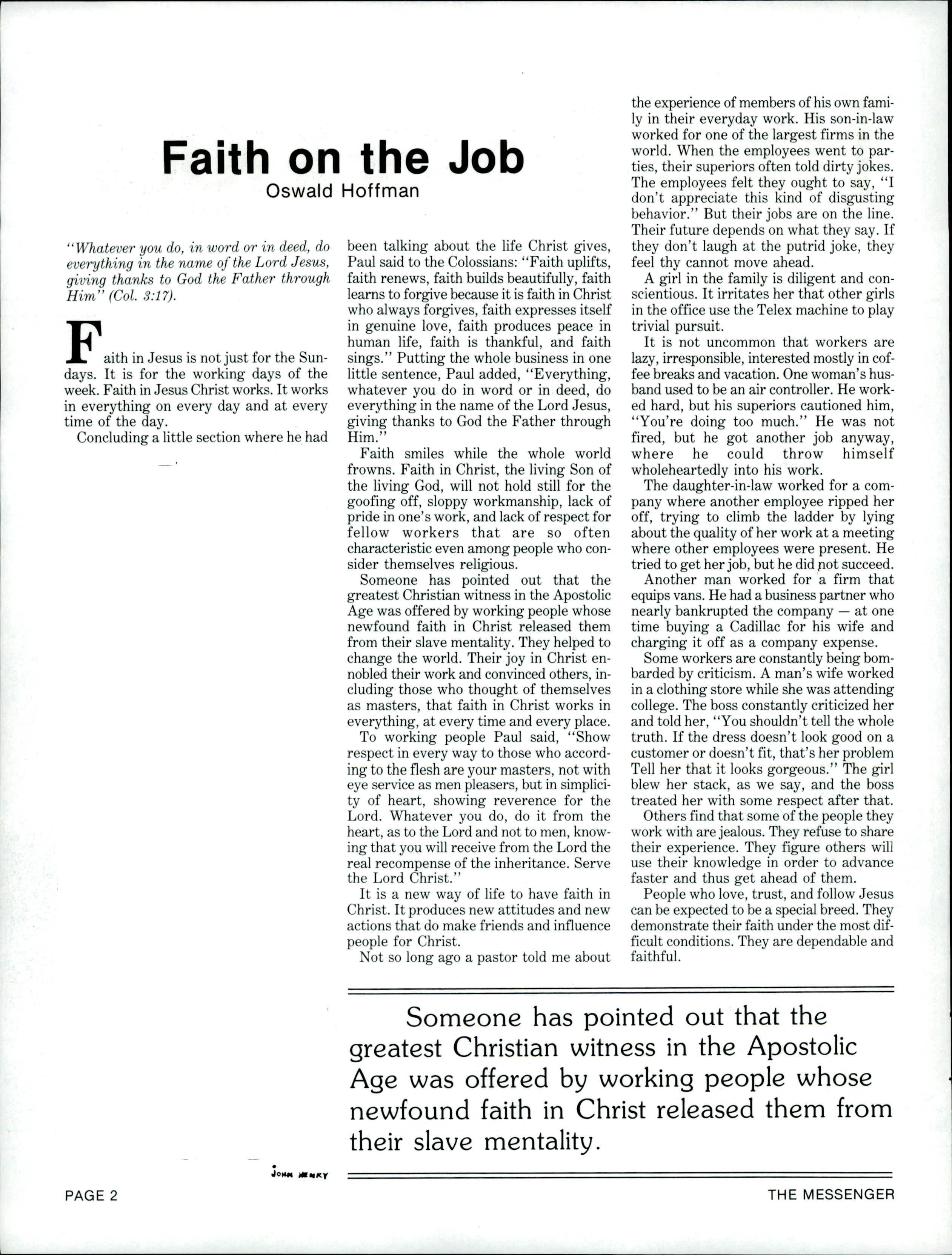 Faith on the Job
Oswald Hoffman

"Whatever you do, in word or in deed, do everything in the name of the Lord Jesus, giving thanks to God the Father through Him" (Col. 3:17).

Faith in Jesus is not just for the Sundays. It is for the working days of the week. Faith in Jesus Christ works. It works in everything on every day and at every time of the day.

Concluding a little section where he had been talking about the life Christ gives, Paul said to the Colossians: "Faith uplifts, faith renews, faith builds beautifully, faith learns to forgive because it is faith in Christ who always forgives, faith expresses itself in genuine love, faith produces peace in human life, faith is thankful, and faith sings." Putting the whole business in one little sentence, Paul added, "Everything, whatever you do in word or in deed, do everything in the name of the Lord Jesus, giving thanks to God the Father through Him."

Faith smiles while the whole world frowns. Faith in Christ, the living Son of the living God, will not hold still for the goofing off, sloppy workmanship, lack of pride in one's work, and lack of respect for fellow workers that are so often characteristic even among people who consider themselves religious.

Someone has pointed out that the greatest Christian witness in the Apostolic Age was offered by working people whose newfound faith in Christ released them from their slave mentality. They helped to change the world. Their joy in Christ ennobled their work and convinced others, including those who thought of themselves as masters, that faith in Christ works in everything, at every time and every place.

To working people Paul said, "Show respect in every way to those who according to the flesh are your masters, not with eye service as men pleasers, but in simplicity of heart, showing reverence for the Lord. Whatever you do, do it from the heart, as to the Lord and not to men, knowing that you will receive from the Lord the real recompense of the inheritance. Serve the Lord Christ."

It is a new way of life to have faith in Christ. It produces new attitudes and new actions that do make friends and influence people for Christ.

Not so long ago a pastor told me about the experience of members of his own family in their everyday work. His son-in-law worked for one of the largest firms in the world. When the employees went to parties, their superiors often told dirty jokes. The employees felt they ought to say, "I don't appreciate this kind of disgusting behavior." But their jobs are on the line. Their future depends on what they say. If they don't laugh at the putrid joke, they feel thy cannot move ahead.

A girl in the family is diligent and conscientious. It irritates her that other girls in the office use the Telex machine to play trivial pursuit.

It is not uncommon that workers are lazy, irresponsible, interested mostly in coffee breaks and vacation. One woman's husband used to be an air controller. He worked hard, but his superiors cautioned him, "You're doing too much." He was not fired, but he got another job anyway, where he could throw himself wholeheartedly into his work.

The daughter-in-law worked for a company where another employee ripped her off, trying to climb the ladder by lying about the quality of her work at a meeting where other employees were present. He tried to get her job, but he did not succeed.

Another man worked for a firm that equips vans. He had a business partner who nearly bankrupted the company — at one time buying a Cadillac for his wife and charging it off as a company expense.

Some workers are constantly being bombarded by criticism. A man's wife worked in a clothing store while she was attending college. The boss constantly criticized her and told her, "You shouldn't tell the whole truth. If the dress doesn't look good on a customer or doesn't fit, that's her problem Tell her that it looks gorgeous." The girl blew her stack, as we say, and the boss treated her with some respect after that.

Others find that some of the people they work with are jealous. They refuse to share their experience. They figure others will use their knowledge in order to advance faster and thus get ahead of them.

People who love, trust, and follow Jesus can be expected to be a special breed. They demonstrate their faith under the most difficult conditions. They are dependable and faithful.

Someone has pointed out that the greatest Christian witness in the Apostolic Age was offered by working people whose newfound faith in Christ released them from their slave mentality.

JOHN HENRY

PAGE 2

THE MESSENGER